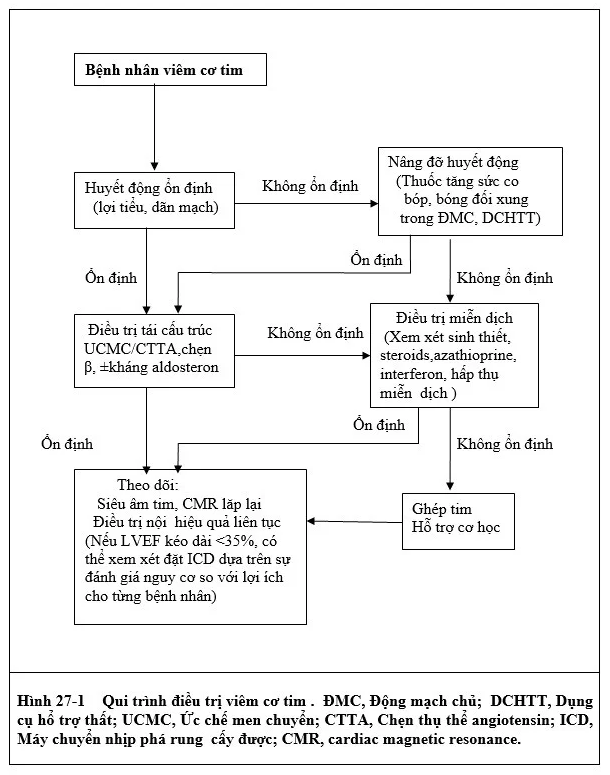 Bệnh nhân viêm cơ tim

Huyết động ổn định
(lợi tiểu, dãn mạch)

Không ổn định

Nâng đỡ huyết động
(Thuốc tăng sức co bóp, bóng đối xung trong ĐMC, DCHTT)

Ổn định

Ổn định

Không ổn định

Điều trị tái cấu trúc
UCMC/CTTA,chẹn β, ±kháng aldosteron

Không ổn định

Điều trị miễn dịch
(Xem xét sinh thiết, steroids,azathioprine, interferon, hấp thụ miễn dịch )

Ổn định

Ổn định

Không ổn định

Theo dõi:
Siêu âm tim, CMR lặp lại
Điều trị nội hiệu quả liên tục
(Nếu LVEF kéo dài <35%, có thể xem xét đặt ICD dựa trên sự đánh giá nguy cơ so với lợi ích cho từng bệnh nhân)

Ghép tim
Hỗ trợ cơ học

Hình 27-1 Qui trình điều trị viêm cơ tim . ĐMC, Động mạch chủ; DCHTT, Dụng cụ hổ trợ thất; UCMC, Ức chế men chuyển; CTTA, Chẹn thụ thể angiotensin; ICD, Máy chuyển nhịp phá rung cấy được; CMR, cardiac magnetic resonance.